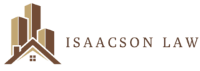 ISAACSON LAW